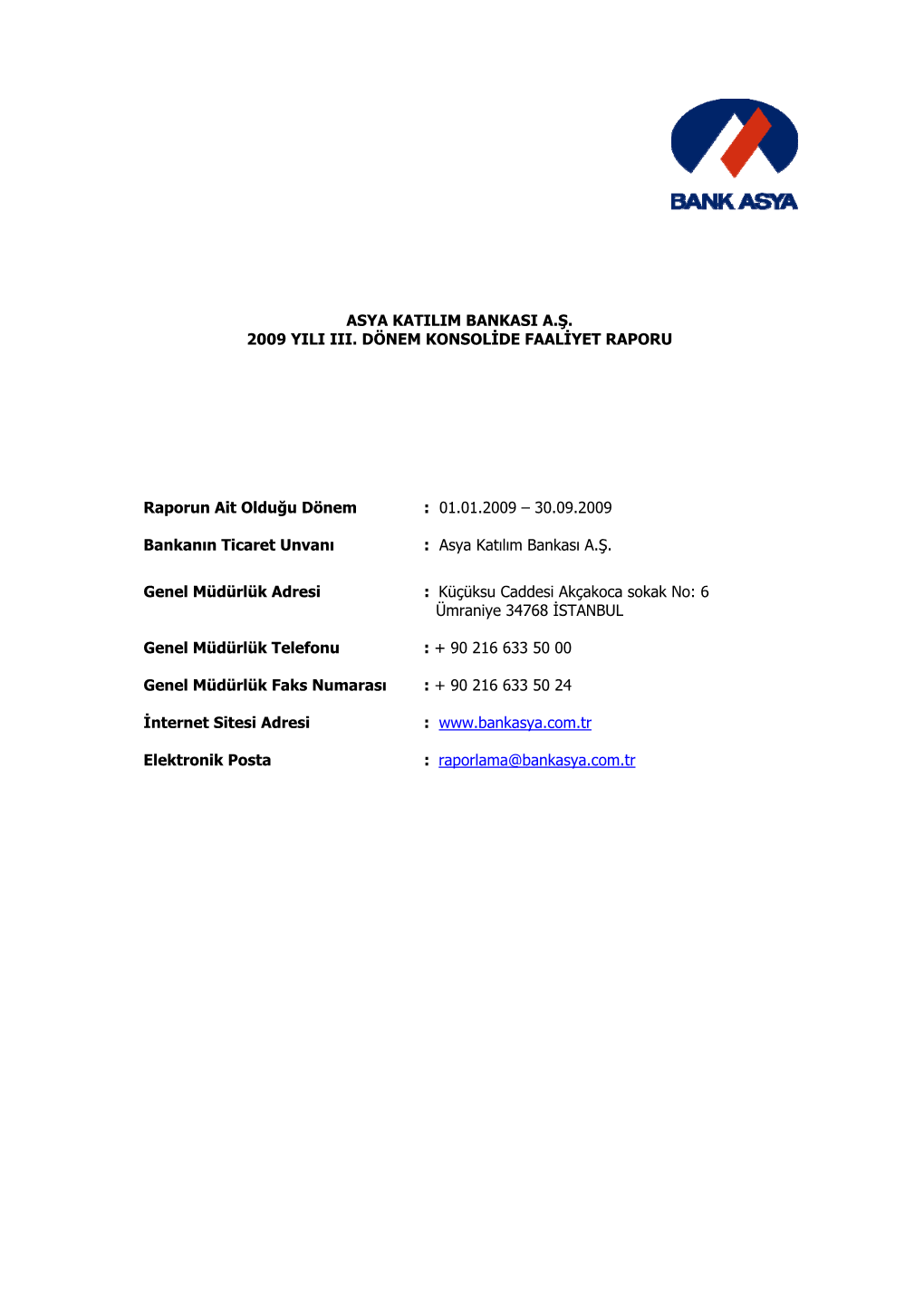 BANK ASYA

ASYA KATILIM BANKASI A.Ş.
2009 YILI III. DÖNEM KONSOLİDE FAALİYET RAPORU

Raporun Ait Olduğu Dönem : 01.01.2009 – 30.09.2009

Bankanın Ticaret Unvanı : Asya Katılım Bankası A.Ş.

Genel Müdürlük Adresi : Küçüksu Caddesi Akçakoca sokak No: 6 Ümraniye 34768 İSTANBUL

Genel Müdürlük Telefonu : + 90 216 633 50 00

Genel Müdürlük Faks Numarası : + 90 216 633 50 24

İnternet Sitesi Adresi : www.bankasya.com.tr

Elektronik Posta : raporlama@bankasya.com.tr